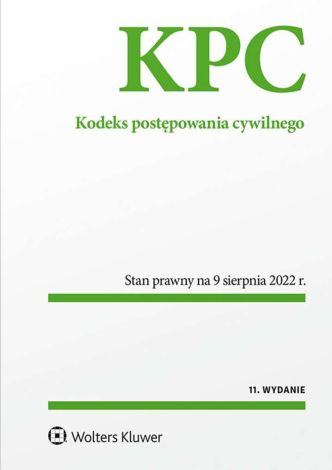 KPC

Kodeks postępowania cywilnego

Stan prawny na 9 sierpnia 2022 r.

11. WYDANIE

Wolters Kluwer